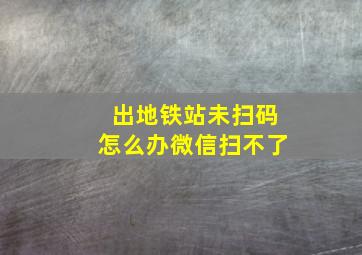 出地铁站未扫码
怎么办微信扫不了